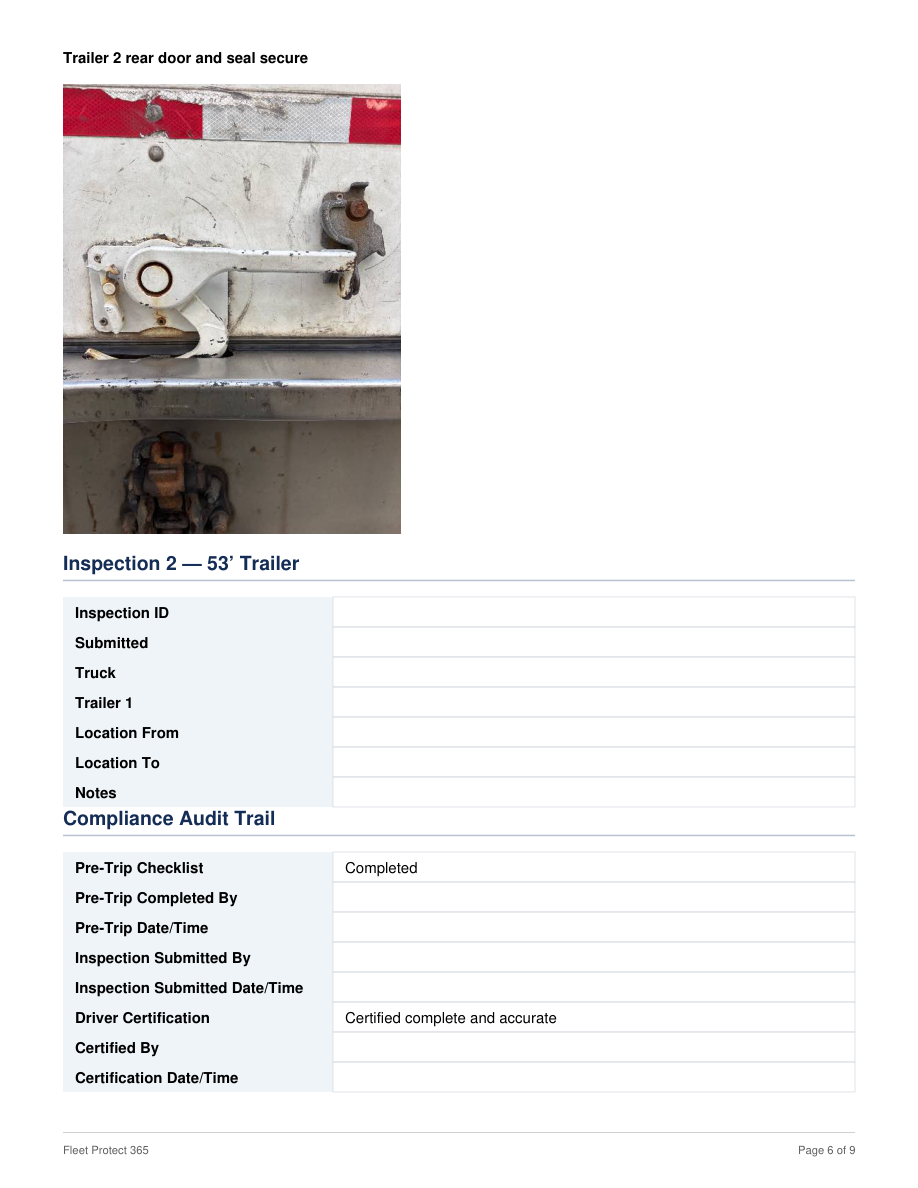 Trailer 2 rear door and seal secure

Inspection 2 — 53' Trailer

Inspection ID
Submitted
Truck
Trailer 1
Location From
Location To
Notes

Compliance Audit Trail

Pre-Trip Checklist Completed
Pre-Trip Completed By
Pre-Trip Date/Time
Inspection Submitted By
Inspection Submitted Date/Time
Driver Certification Certified complete and accurate
Certified By
Certification Date/Time

Fleet Protect 365

Page 6 of 9